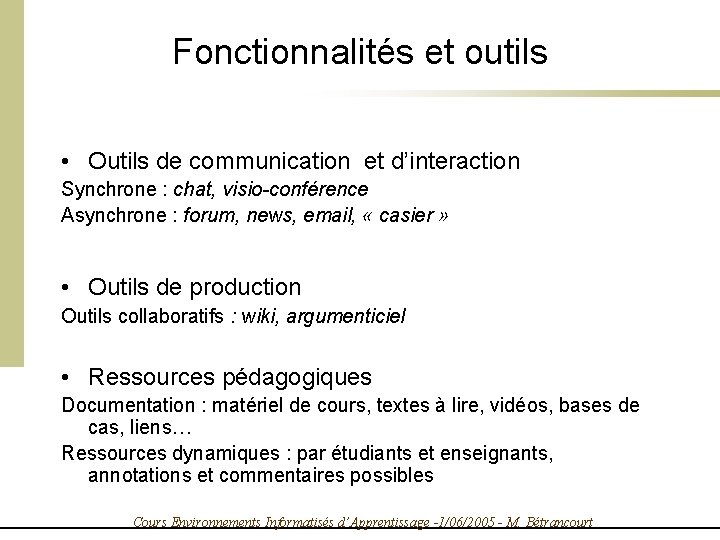 Fonctionnalités et outils

• Outils de communication et d'interaction

Synchrone : chat, visio-conférence

Asynchrone : forum, news, email, « casier »

• Outils de production

Outils collaboratifs : wiki, argumenticiel

• Ressources pédagogiques

Documentation : matériel de cours, textes à lire, vidéos, bases de cas, liens…

Ressources dynamiques : par étudiants et enseignants, annotations et commentaires possibles

Cours Environnements Informatisés d'Apprentissage -1/06/2005 - M. Bétrancourt